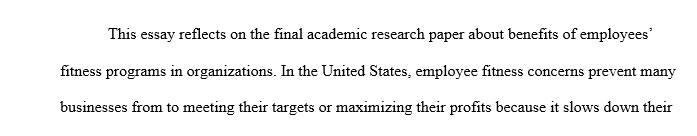 This essay reflects on the final academic research paper about benefits of employees' fitness programs in organizations. In the United States, employee fitness concerns prevent many businesses from to meeting their targets or maximizing their profits because it slows down their